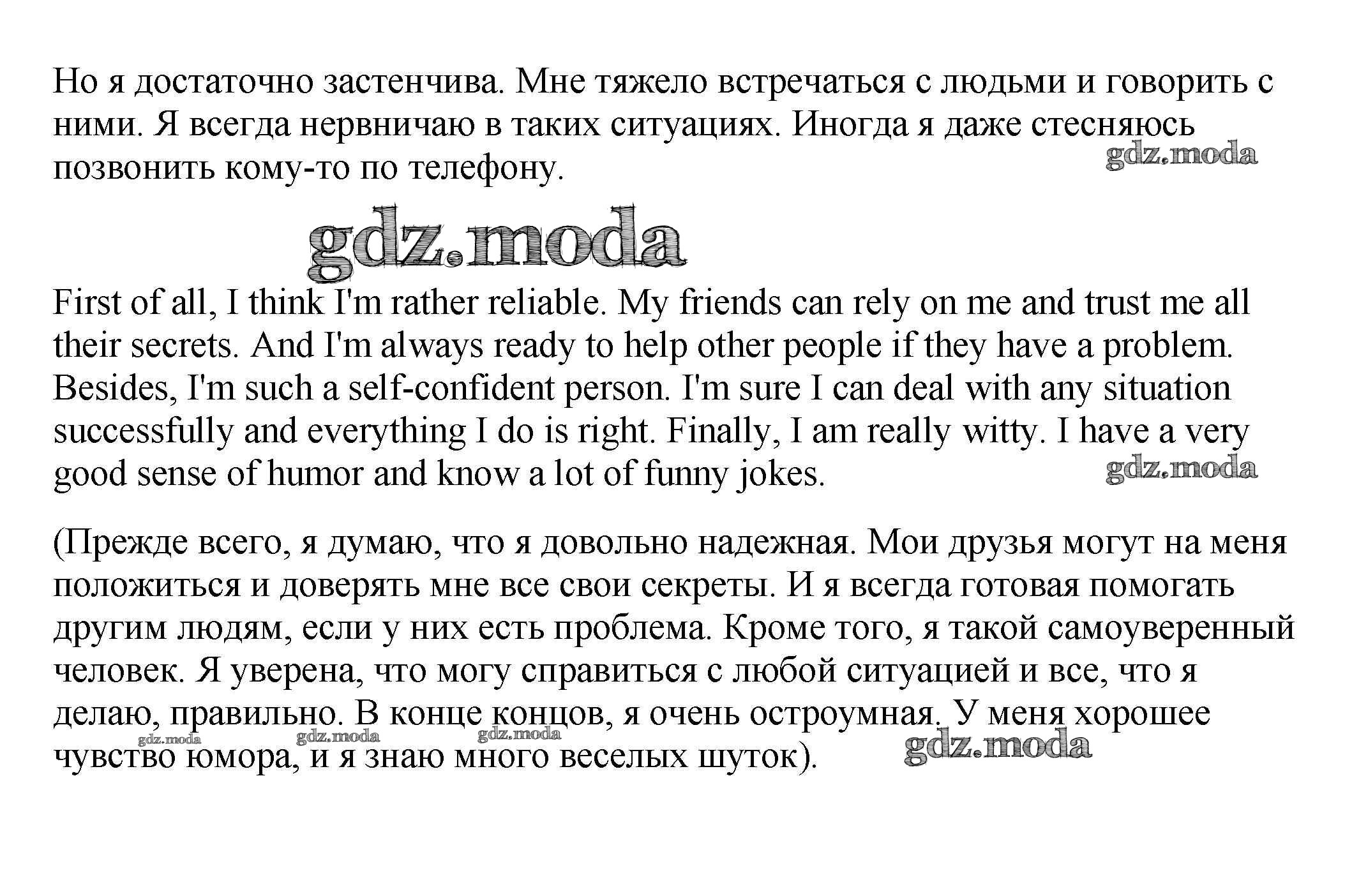 Но я достаточно застенчива. Мне тяжело встречаться с людьми и говорить с ними. Я всегда нервничаю в таких ситуациях. Иногда я даже стесняюсь позвонить кому-то по телефону.

gdz.moda

gdz.moda

First of all, I think I'm rather reliable. My friends can rely on me and trust me all their secrets. And I'm always ready to help other people if they have a problem. Besides, I'm such a self-confident person. I'm sure I can deal with any situation successfully and everything I do is right. Finally, I am really witty. I have a very good sense of humor and know a lot of funny jokes.

gdz.moda

(Прежде всего, я думаю, что я довольно надежная. Мои друзья могут на меня положиться и доверять мне все свои секреты. И я всегда готовая помогать другим людям, если у них есть проблема. Кроме того, я такой самоуверенный человек. Я уверена, что могу справиться с любой ситуацией и все, что я делаю, правильно. В конце концов, я очень остроумная. У меня хорошее чувство юмора, и я знаю много веселых шуток).

gdz.moda gdz.moda gdz.moda gdz.moda